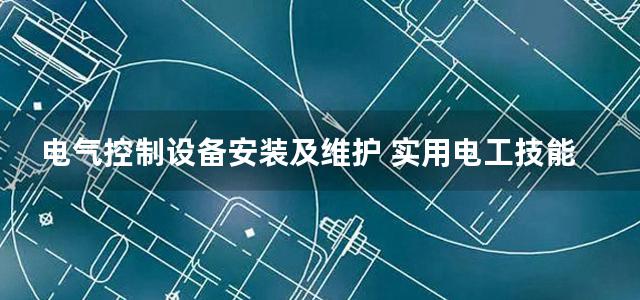 电气控制设备安装及维护 实用电工技能